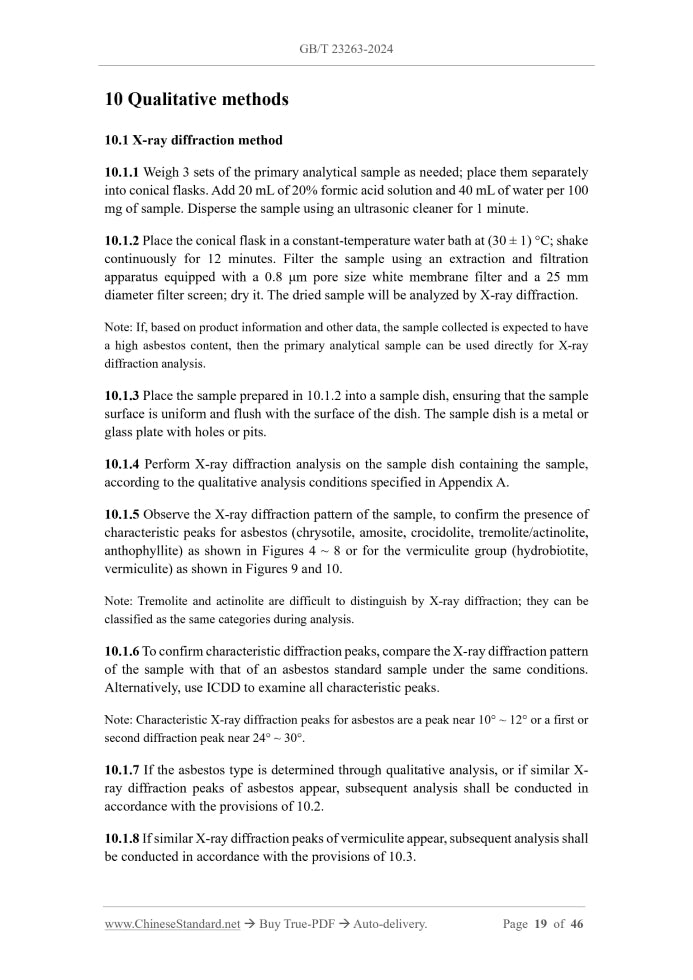 GB/T 23263-2024

10 Qualitative methods

10.1 X-ray diffraction method

10.1.1 Weigh 3 sets of the primary analytical sample as needed; place them separately into conical flasks. Add 20 mL of 20% formic acid solution and 40 mL of water per 100 mg of sample. Disperse the sample using an ultrasonic cleaner for 1 minute.

10.1.2 Place the conical flask in a constant-temperature water bath at (30 ± 1) °C; shake continuously for 12 minutes. Filter the sample using an extraction and filtration apparatus equipped with a 0.8 μm pore size white membrane filter and a 25 mm diameter filter screen; dry it. The dried sample will be analyzed by X-ray diffraction.

Note: If, based on product information and other data, the sample collected is expected to have a high asbestos content, then the primary analytical sample can be used directly for X-ray diffraction analysis.

10.1.3 Place the sample prepared in 10.1.2 into a sample dish, ensuring that the sample surface is uniform and flush with the surface of the dish. The sample dish is a metal or glass plate with holes or pits.

10.1.4 Perform X-ray diffraction analysis on the sample dish containing the sample, according to the qualitative analysis conditions specified in Appendix A.

10.1.5 Observe the X-ray diffraction pattern of the sample, to confirm the presence of characteristic peaks for asbestos (chrysotile, amosite, crocidolite, tremolite/actinolite, anthophyllite) as shown in Figures 4 ~ 8 or for the vermiculite group (hydrobiotite, vermiculite) as shown in Figures 9 and 10.

Note: Tremolite and actinolite are difficult to distinguish by X-ray diffraction; they can be classified as the same categories during analysis.

10.1.6 To confirm characteristic diffraction peaks, compare the X-ray diffraction pattern of the sample with that of an asbestos standard sample under the same conditions. Alternatively, use ICDD to examine all characteristic peaks.

Note: Characteristic X-ray diffraction peaks for asbestos are a peak near 10° ~ 12° or a first or second diffraction peak near 24° ~ 30°.

10.1.7 If the asbestos type is determined through qualitative analysis, or if similar X-ray diffraction peaks of asbestos appear, subsequent analysis shall be conducted in accordance with the provisions of 10.2.

10.1.8 If similar X-ray diffraction peaks of vermiculite appear, subsequent analysis shall be conducted in accordance with the provisions of 10.3.

www.ChineseStandard.net → Buy True-PDF → Auto-delivery. Page 19 of 46